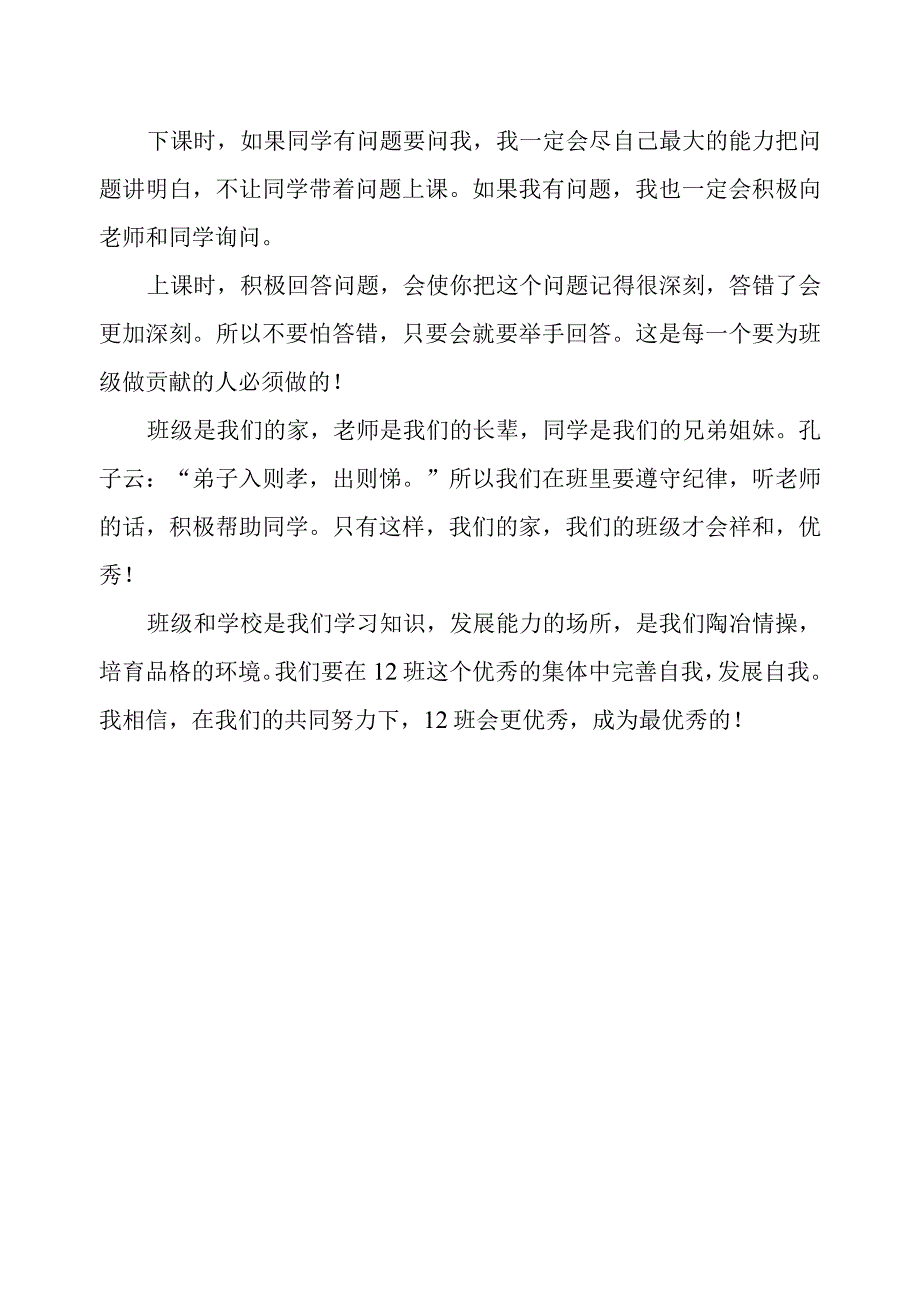 下课时，如果同学有问题要问我，我一定会尽自己最大的能力把问题讲明白，不让同学带着问题上课。如果我有问题，我也一定会积极向老师和同学询问。

上课时，积极回答问题，会使你把这个问题记得很深刻，答错了会更加深刻。所以不要怕答错，只要会就要举手回答。这是每一个要为班级做贡献的人必须做的！

班级是我们的家，老师是我们的长辈，同学是我们的兄弟姐妹。孔子云：“弟子入则孝，出则悌。”所以我们在班里要遵守纪律，听老师的话，积极帮助同学。只有这样，我们的家，我们的班级才会祥和，优秀！

班级和学校是我们学习知识，发展能力的场所，是我们陶冶情操，培育品格的环境。我们要在12班这个优秀的集体中完善自我，发展自我。我相信，在我们的共同努力下，12班会更优秀，成为最优秀的！